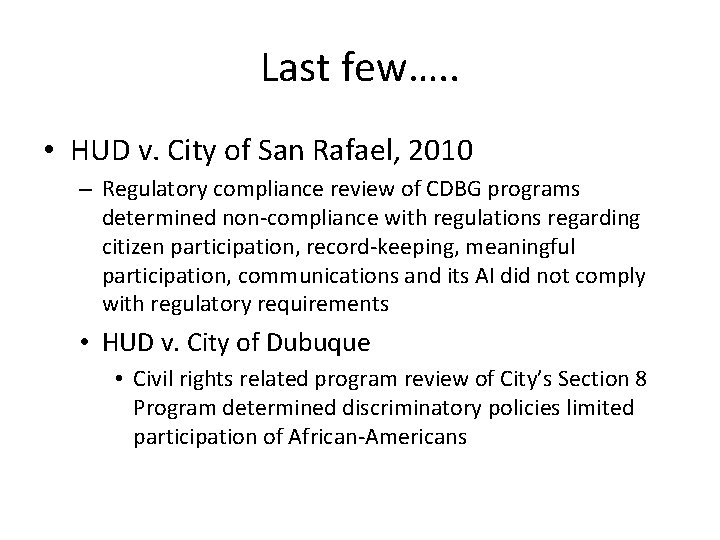 Last few…..

• HUD v. City of San Rafael, 2010

– Regulatory compliance review of CDBG programs determined non-compliance with regulations regarding citizen participation, record-keeping, meaningful participation, communications and its AI did not comply with regulatory requirements

• HUD v. City of Dubuque

• Civil rights related program review of City's Section 8 Program determined discriminatory policies limited participation of African-Americans